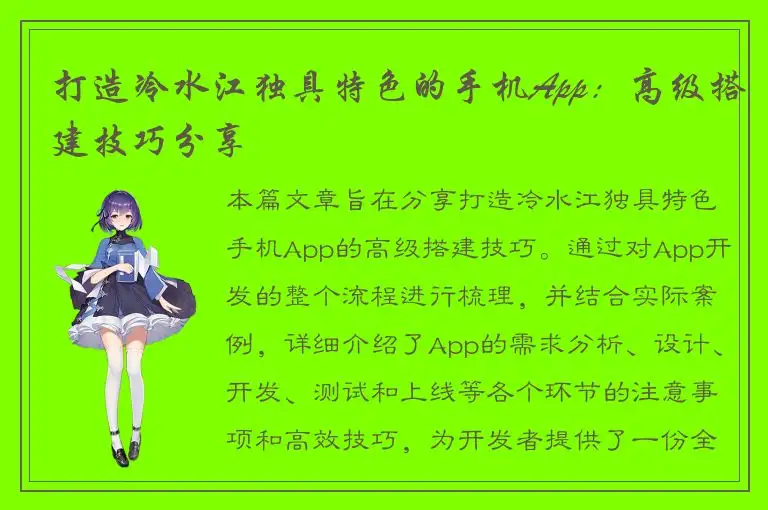 打造冷水江独具特色的手机App：高级搭建技巧分享

本篇文章旨在分享打造冷水江独具特色手机App的高级搭建技巧。通过对App开发的整个流程进行梳理，并结合实际案例，详细介绍了App的需求分析、设计、开发、测试和上线等各个环节的注意事项和高效技巧，为开发者提供了一份全